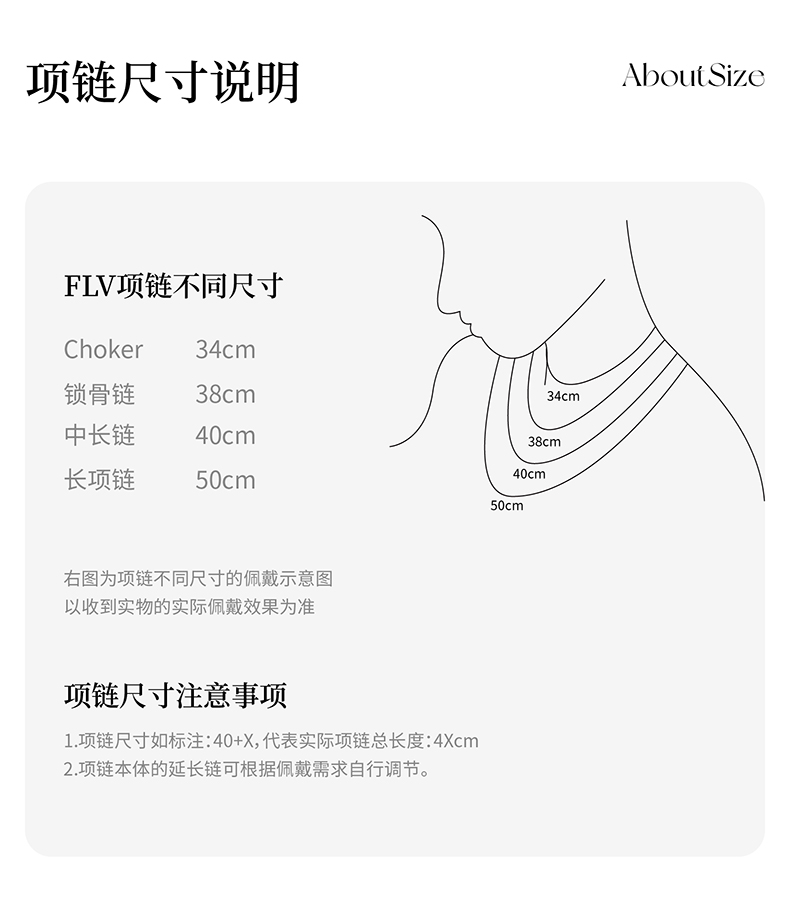 项链尺寸说明

About Size

FLV项链不同尺寸

| Choker | 34cm |
|---|---|
| 锁骨链 | 38cm |
| 中长链 | 40cm |
| 长项链 | 50cm |

34cm
38cm
40cm
50cm

右图为项链不同尺寸的佩戴示意图
以收到实物的实际佩戴效果为准

项链尺寸注意事项

1.项链尺寸如标注：40+X，代表实际项链总长度：4Xcm
2.项链本体的延长链可根据佩戴需求自行调节。